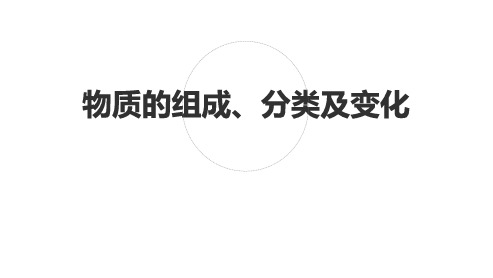 物质的组成、分类及变化